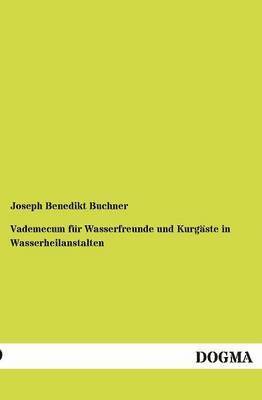 Joseph Benedikt Buchner

Vademecum für Wasserfreunde und Kurgäste in Wasserheilanstalten

DOGMA